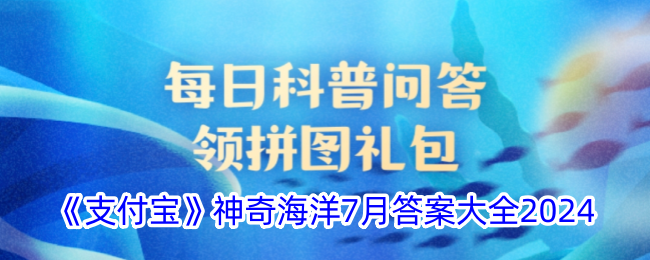 每日科普问答
领拼图礼包
《支付宝》神奇海洋7月答案大全2024